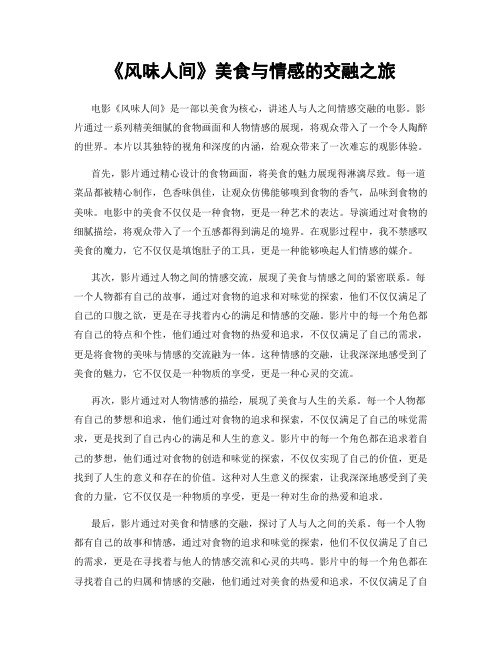 《风味人间》美食与情感的交融之旅

电影《风味人间》是一部以美食为核心，讲述人与人之间情感交融的电影。影片通过一系列精美细腻的食物画面和人物情感的展现，将观众带入了一个令人陶醉的世界。本片以其独特的视角和深度的内涵，给观众带来了一次难忘的观影体验。

首先，影片通过精心设计的食物画面，将美食的魅力展现得淋漓尽致。每一道菜品都被精心制作，色香味俱佳，让观众仿佛能够嗅到食物的香气，品味到食物的美味。电影中的美食不仅仅是一种食物，更是一种艺术的表达。导演通过对食物的细腻描绘，将观众带入了一个五感都得到满足的境界。在观影过程中，我不禁感叹美食的魔力，它不仅仅是填饱肚子的工具，更是一种能够唤起人们情感的媒介。

其次，影片通过人物之间的情感交流，展现了美食与情感之间的紧密联系。每一个人物都有自己的故事，通过对食物的追求和对味觉的探索，他们不仅仅满足了自己的口腹之欲，更是在寻找着内心的满足和情感的交融。影片中的每一个角色都有自己的特点和个性，他们通过对食物的热爱和追求，不仅仅满足了自己的需求，更是将食物的美味与情感的交流融为一体。这种情感的交融，让我深深地感受到了美食的魅力，它不仅仅是一种物质的享受，更是一种心灵的交流。

再次，影片通过对人物情感的描绘，展现了美食与人生的关系。每一个人物都有自己的梦想和追求，他们通过对食物的追求和探索，不仅仅满足了自己的味觉需求，更是找到了自己内心的满足和人生的意义。影片中的每一个角色都在追求着自己的梦想，他们通过对食物的创造和味觉的探索，不仅仅实现了自己的价值，更是找到了人生的意义和存在的价值。这种对人生意义的探索，让我深深地感受到了美食的力量，它不仅仅是一种物质的享受，更是一种对生命的热爱和追求。

最后，影片通过对美食和情感的交融，探讨了人与人之间的关系。每一个人物都有自己的故事和情感，通过对食物的追求和味觉的探索，他们不仅仅满足了自己的需求，更是在寻找着与他人的情感交流和心灵的共鸣。影片中的每一个角色都在寻找着自己的归属和情感的交融，他们通过对美食的热爱和追求，不仅仅满足了自